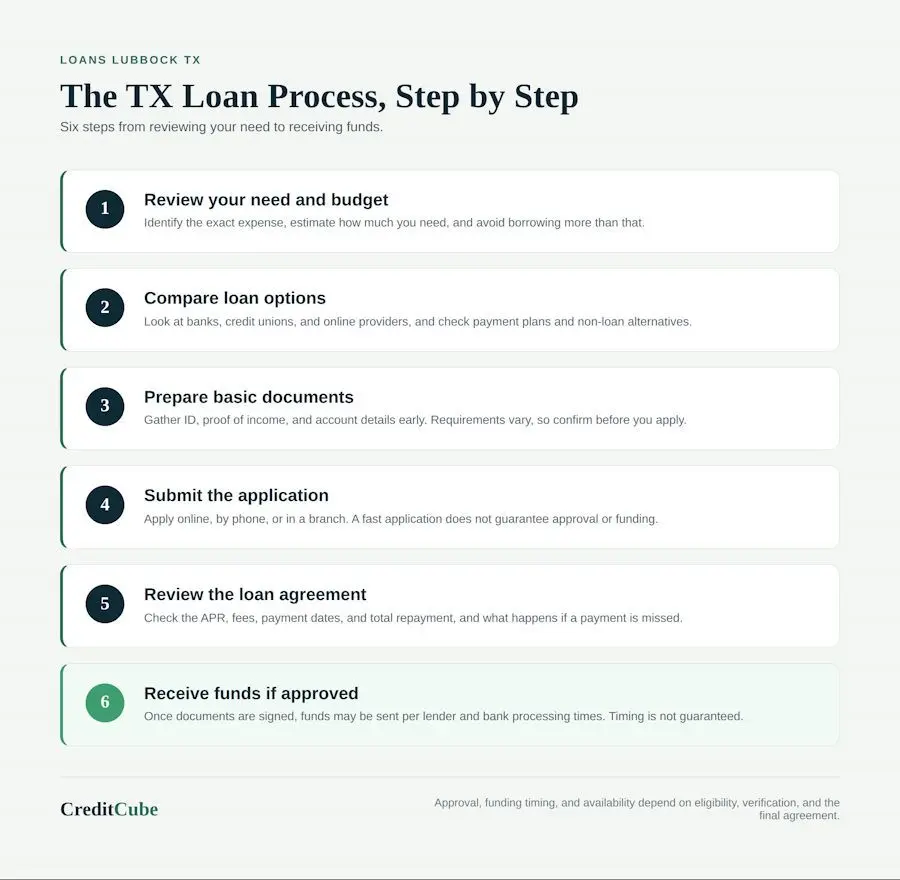 LOANS LUBBOCK TX

The TX Loan Process, Step by Step

Six steps from reviewing your need to receiving funds.

1 Review your need and budget
Identify the exact expense, estimate how much you need, and avoid borrowing more than that.

2 Compare loan options
Look at banks, credit unions, and online providers, and check payment plans and non-loan alternatives.

3 Prepare basic documents
Gather ID, proof of income, and account details early. Requirements vary, so confirm before you apply.

4 Submit the application
Apply online, by phone, or in a branch. A fast application does not guarantee approval or funding.

5 Review the loan agreement
Check the APR, fees, payment dates, and total repayment, and what happens if a payment is missed.

6 Receive funds if approved
Once documents are signed, funds may be sent per lender and bank processing times. Timing is not guaranteed.

CreditCube

Approval, funding timing, and availability depend on eligibility, verification, and the final agreement.